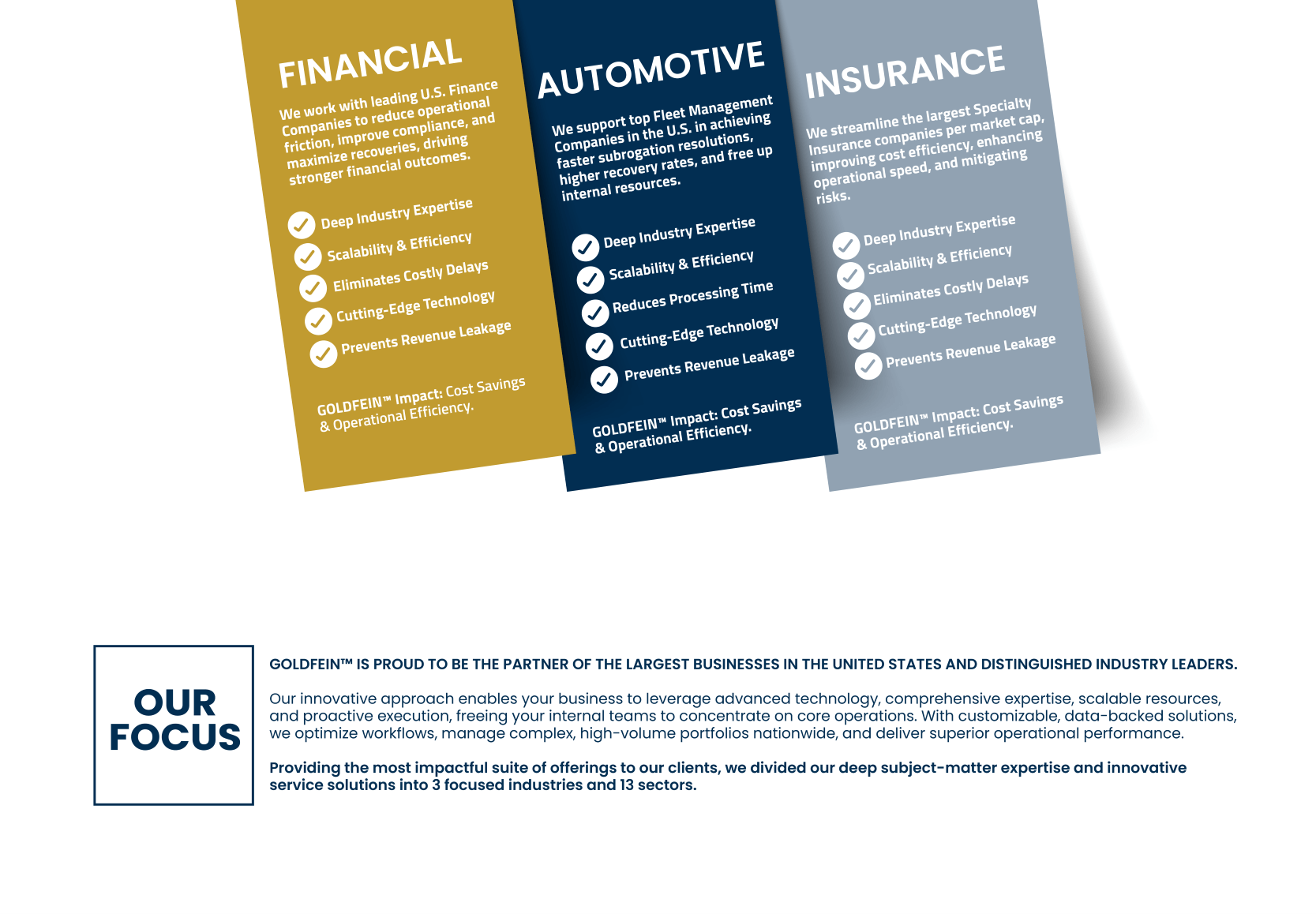 FINANCIAL

We work with leading U.S. Finance Companies to reduce operational friction, improve compliance, and maximize recoveries, driving stronger financial outcomes.

Deep Industry Expertise
Scalability & Efficiency
Eliminates Costly Delays
Cutting-Edge Technology
Prevents Revenue Leakage

GOLDFEIN™ Impact: Cost Savings & Operational Efficiency.

AUTOMOTIVE

We support top Fleet Management Companies in the U.S. in achieving faster subrogation resolutions, higher recovery rates, and free up internal resources.

Deep Industry Expertise
Scalability & Efficiency
Reduces Processing Time
Cutting-Edge Technology
Prevents Revenue Leakage

GOLDFEIN™ Impact: Cost Savings & Operational Efficiency.

INSURANCE

We streamline the largest Specialty Insurance companies per market cap, improving cost efficiency, enhancing operational speed, and mitigating risks.

Deep Industry Expertise
Scalability & Efficiency
Eliminates Costly Delays
Cutting-Edge Technology
Prevents Revenue Leakage

GOLDFEIN™ Impact: Cost Savings & Operational Efficiency.

OUR FOCUS

GOLDFEIN™ IS PROUD TO BE THE PARTNER OF THE LARGEST BUSINESSES IN THE UNITED STATES AND DISTINGUISHED INDUSTRY LEADERS.

Our innovative approach enables your business to leverage advanced technology, comprehensive expertise, scalable resources, and proactive execution, freeing your internal teams to concentrate on core operations. With customizable, data-backed solutions, we optimize workflows, manage complex, high-volume portfolios nationwide, and deliver superior operational performance.

Providing the most impactful suite of offerings to our clients, we divided our deep subject-matter expertise and innovative service solutions into 3 focused industries and 13 sectors.